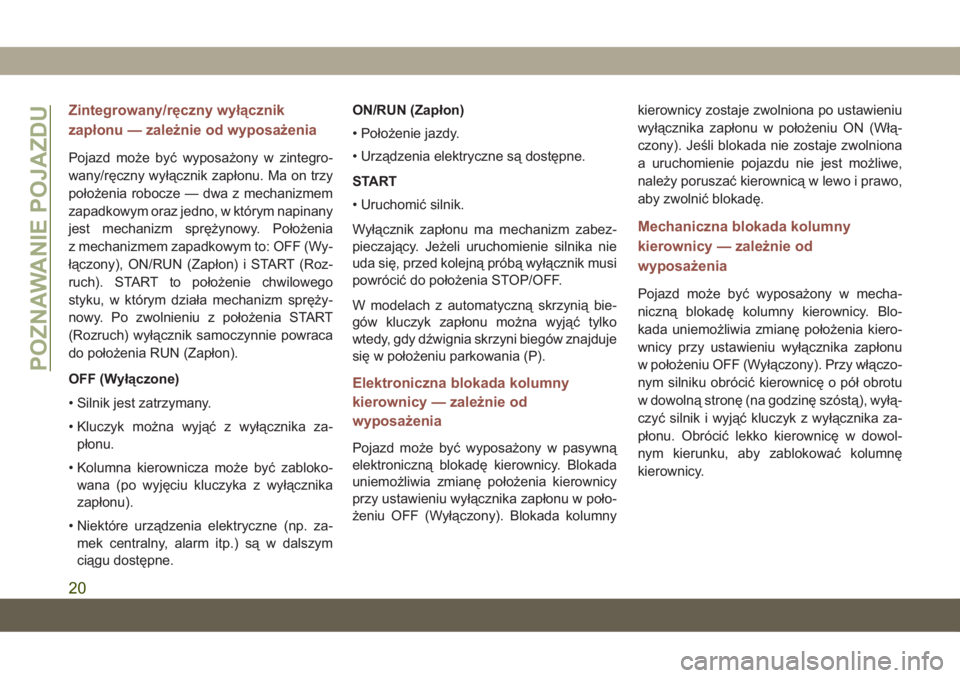 POZNAWANIE POJAZDU

Zintegrowany/ręczny wyłącznik zapłonu — zależnie od wyposażenia

Pojazd może być wyposażony w zintegrowany/ręczny wyłącznik zapłonu. Ma on trzy położenia robocze — dwa z mechanizmem zapadkowym oraz jedno, w którym napinany jest mechanizm sprężynowy. Położenia z mechanizmem zapadkowym to: OFF (Wyłączony), ON/RUN (Zapłon) i START (Rozruch). START to położenie chwilowego styku, w którym działa mechanizm sprężynowy. Po zwolnieniu z położenia START (Rozruch) wyłącznik samoczynnie powraca do położenia RUN (Zapłon).

OFF (Wyłączone)

• Silnik jest zatrzymany.

• Kluczyk można wyjąć z wyłącznika zapłonu.

• Kolumna kierownicza może być zablokowana (po wyjęciu kluczyka z wyłącznika zapłonu).

• Niektóre urządzenia elektryczne (np. zamek centralny, alarm itp.) są w dalszym ciągu dostępne.

ON/RUN (Zapłon)

• Położenie jazdy.

• Urządzenia elektryczne są dostępne.

START

• Uruchomić silnik.

Wyłącznik zapłonu ma mechanizm zabezpieczający. Jeżeli uruchomienie silnika nie uda się, przed kolejną próbą wyłącznik musi powrócić do położenia STOP/OFF.

W modelach z automatyczną skrzynią biegów kluczyk zapłonu można wyjąć tylko wtedy, gdy dźwignia skrzyni biegów znajduje się w położeniu parkowania (P).

Elektroniczna blokada kolumny kierownicy — zależnie od wyposażenia

Pojazd może być wyposażony w pasywną elektroniczną blokadę kierownicy. Blokada uniemożliwia zmianę położenia kierownicy przy ustawieniu wyłącznika zapłonu w położeniu OFF (Wyłączony). Blokada kolumny kierownicy zostaje zwolniona po ustawieniu wyłącznika zapłonu w położeniu ON (Włączony). Jeśli blokada nie zostaje zwolniona a uruchomienie pojazdu nie jest możliwe, należy poruszać kierownicą w lewo i prawo, aby zwolnić blokadę.

Mechaniczna blokada kolumny kierownicy — zależnie od wyposażenia

Pojazd może być wyposażony w mechaniczną blokadę kolumny kierownicy. Blokada uniemożliwia zmianę położenia kierownicy przy ustawieniu wyłącznika zapłonu w położeniu OFF (Wyłączony). Przy włączonym silniku obrócić kierownicę o pół obrotu w dowolną stronę (na godzinę szóstą), wyłączyć silnik i wyjąć kluczyk z wyłącznika zapłonu. Obrócić lekko kierownicę w dowolnym kierunku, aby zablokować kolumnę kierownicy.

20

carmanualsonline.info